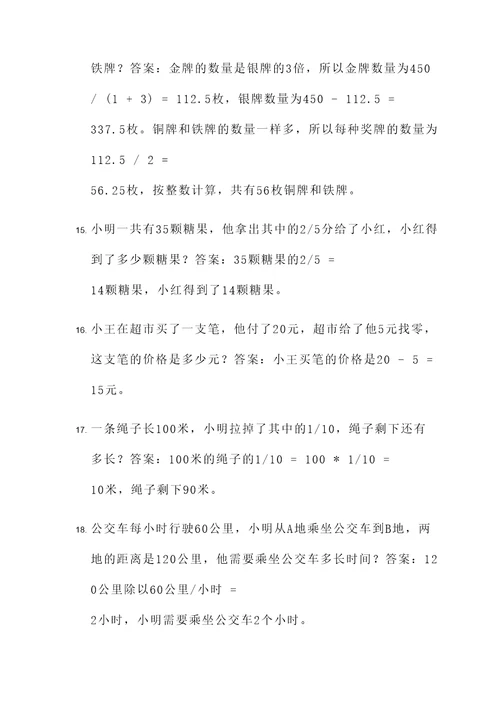 铁牌？答案：金牌的数量是银牌的3倍，所以金牌数量为450 / (1 + 3) = 112.5枚，银牌数量为450 - 112.5 = 337.5枚。铜牌和铁牌的数量一样多，所以每种奖牌的数量为112.5 / 2 =
56.25枚，按整数计算，共有56枚铜牌和铁牌。

15. 小明一共有35颗糖果，他拿出其中的2/5分给了小红，小红得到了多少颗糖果？答案：35颗糖果的2/5 =
14颗糖果，小红得到了14颗糖果。

16. 小王在超市买了一支笔，他付了20元，超市给了他5元找零，这支笔的价格是多少元？答案：小王买笔的价格是20 - 5 =
15元。

17. 一条绳子长100米，小明拉掉了其中的1/10，绳子剩下还有多长？答案：100米的绳子的1/10 = 100 * 1/10 =
10米，绳子剩下90米。

18. 公交车每小时行驶60公里，小明从A地乘坐公交车到B地，两地的距离是120公里，他需要乘坐公交车多长时间？答案：120公里除以60公里/小时 =
2小时，小明需要乘坐公交车2个小时。